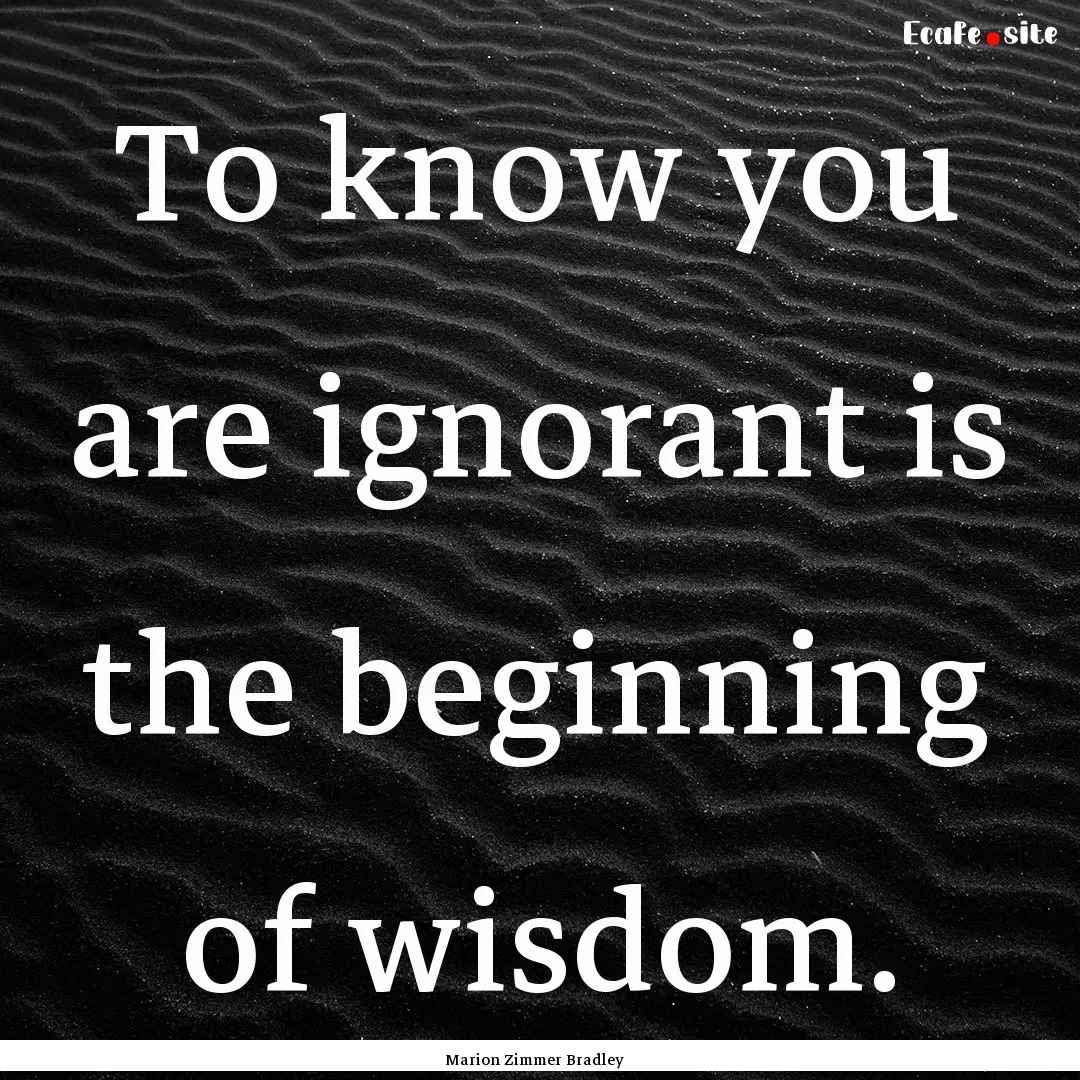 Ecafe.site

To know you are ignorant is the beginning of wisdom.

Marion Zimmer Bradley